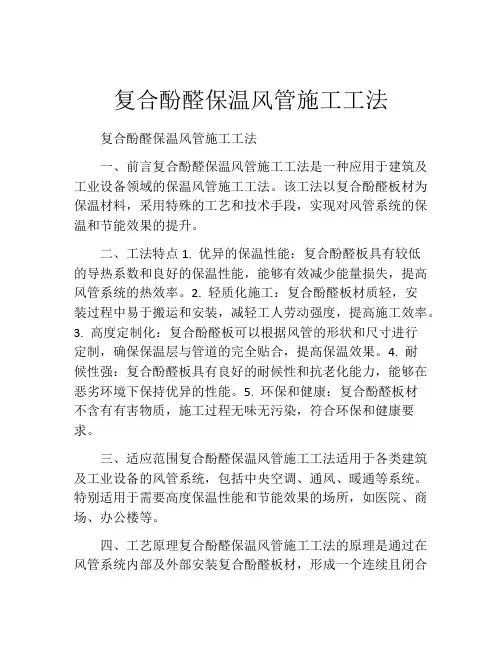 复合酚醛保温风管施工工法

复合酚醛保温风管施工工法

一、前言复合酚醛保温风管施工工法是一种应用于建筑及工业设备领域的保温风管施工工法。该工法以复合酚醛板材为保温材料，采用特殊的工艺和技术手段，实现对风管系统的保温和节能效果的提升。

二、工法特点 1. 优异的保温性能：复合酚醛板具有较低的导热系数和良好的保温性能，能够有效减少能量损失，提高风管系统的热效率。2. 轻质化施工：复合酚醛板材质轻，安装过程中易于搬运和安装，减轻工人劳动强度，提高施工效率。3. 高度定制化：复合酚醛板可以根据风管的形状和尺寸进行定制，确保保温层与管道的完全贴合，提高保温效果。4. 耐候性强：复合酚醛板具有良好的耐候性和抗老化能力，能够在恶劣环境下保持优异的性能。5. 环保和健康：复合酚醛板材不含有有害物质，施工过程无味无污染，符合环保和健康要求。

三、适应范围复合酚醛保温风管施工工法适用于各类建筑及工业设备的风管系统，包括中央空调、通风、暖通等系统。特别适用于需要高度保温性能和节能效果的场所，如医院、商场、办公楼等。

四、工艺原理复合酚醛保温风管施工工法的原理是通过在风管系统内部及外部安装复合酚醛板材，形成一个连续且闭合